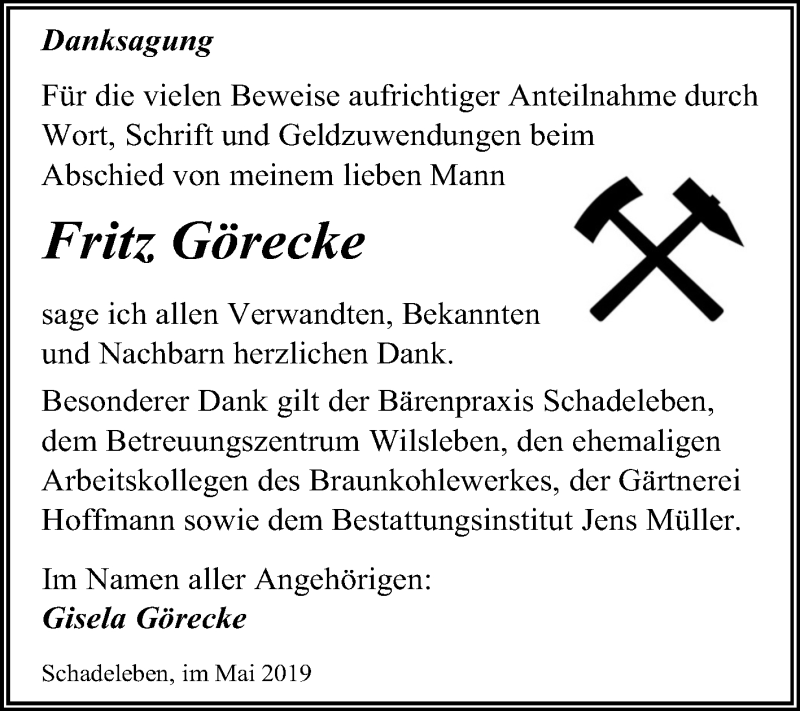 Danksagung

Für die vielen Beweise aufrichtiger Anteilnahme durch Wort, Schrift und Geldzuwendungen beim Abschied von meinem lieben Mann

Fritz Görecke

sage ich allen Verwandten, Bekannten und Nachbarn herzlichen Dank.

Besonderer Dank gilt der Bärenpraxis Schadeleben, dem Betreuungszentrum Wilsleben, den ehemaligen Arbeitskollegen des Braunkohlewerkes, der Gärtnerei Hoffmann sowie dem Bestattungsinstitut Jens Müller.

Im Namen aller Angehörigen:
Gisela Görecke

Schadeleben, im Mai 2019